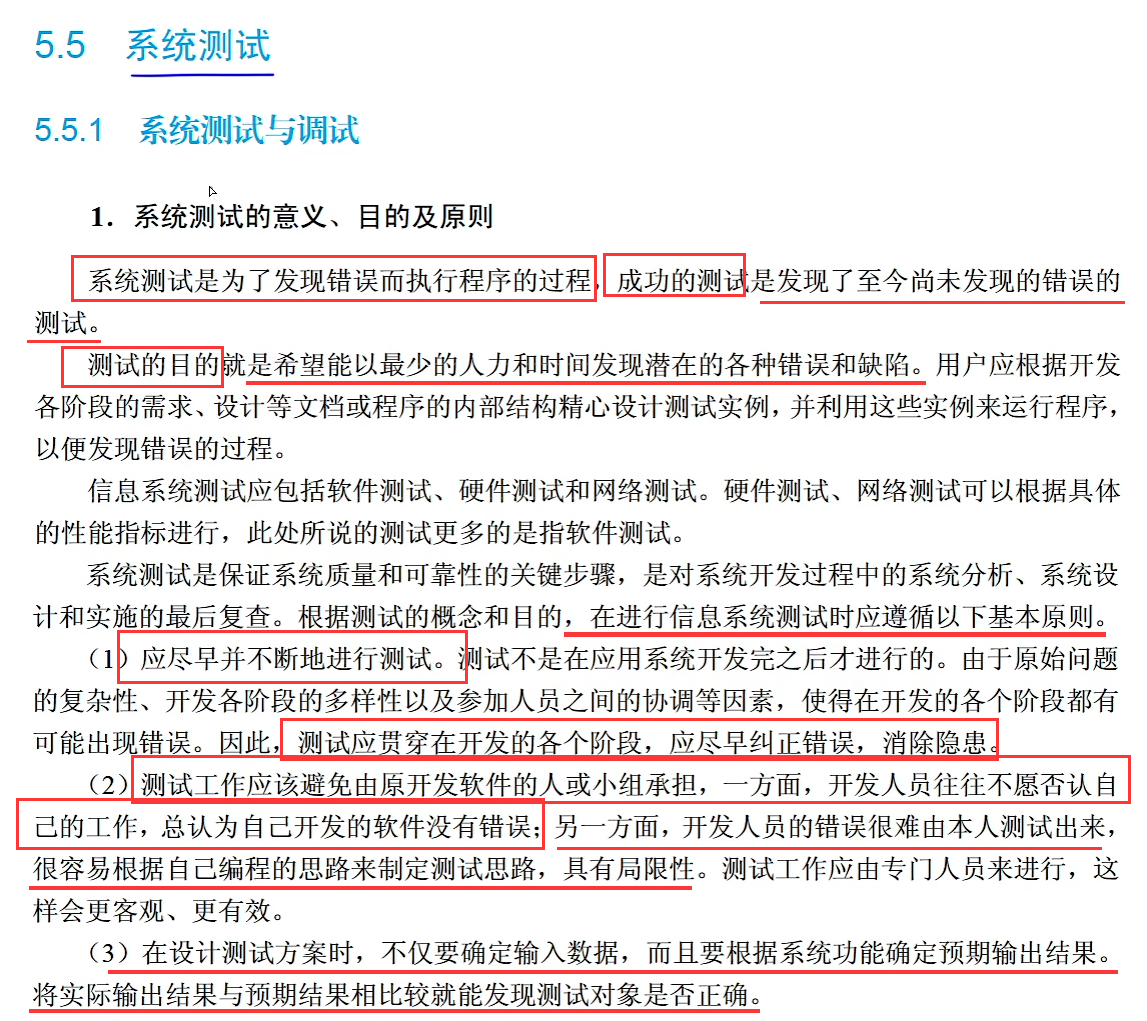 5.5 系统测试

5.5.1 系统测试与调试

1．系统测试的意义、目的及原则

系统测试是为了发现错误而执行程序的过程，成功的测试是发现了至今尚未发现的错误的测试。

测试的目的就是希望能以最少的人力和时间发现潜在的各种错误和缺陷。用户应根据开发各阶段的需求、设计等文档或程序的内部结构精心设计测试实例，并利用这些实例来运行程序，以便发现错误的过程。

信息系统测试应包括软件测试、硬件测试和网络测试。硬件测试、网络测试可以根据具体的性能指标进行，此处所说的测试更多的是指软件测试。

系统测试是保证系统质量和可靠性的关键步骤，是对系统开发过程中的系统分析、系统设计和实施的最后复查。根据测试的概念和目的，在进行信息系统测试时应遵循以下基本原则。

（1）应尽早并不断地进行测试。测试不是在应用系统开发完之后才进行的。由于原始问题的复杂性、开发各阶段的多样性以及参加人员之间的协调等因素，使得在开发的各个阶段都有可能出现错误。因此，测试应贯穿在开发的各个阶段，应尽早纠正错误，消除隐患。

（2）测试工作应该避免由原开发软件的人或小组承担，一方面，开发人员往往不愿否认自己的工作，总认为自己开发的软件没有错误；另一方面，开发人员的错误很难由本人测试出来，很容易根据自己编程的思路来制定测试思路，具有局限性。测试工作应由专门人员来进行，这样会更客观、更有效。

（3）在设计测试方案时，不仅要确定输入数据，而且要根据系统功能确定预期输出结果。将实际输出结果与预期结果相比较就能发现测试对象是否正确。